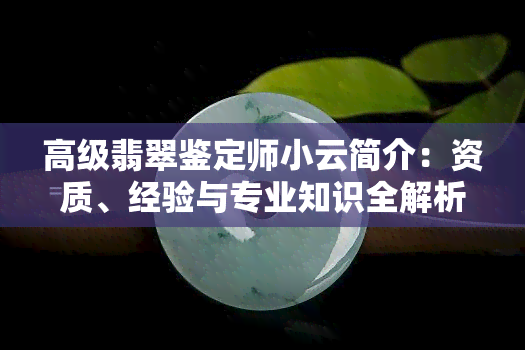 高级翡翠鉴定师小云简介：资质、经验与专业知识全解析